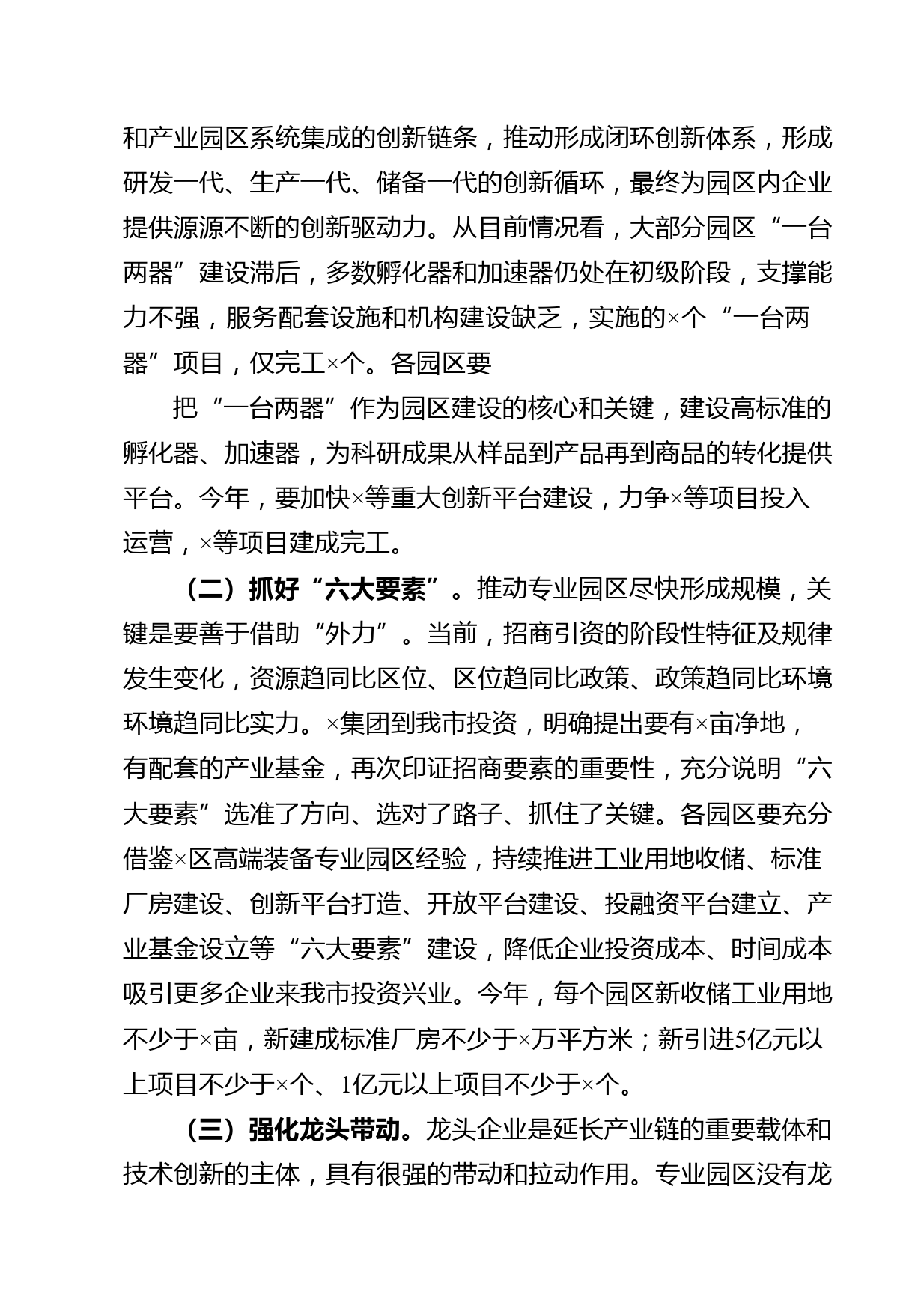 和产业园区系统集成的创新链条，推动形成闭环创新体系，形成研发一代、生产一代、储备一代的创新循环，最终为园区内企业提供源源不断的创新驱动力。从目前情况看，大部分园区“一台两器”建设滞后，多数孵化器和加速器仍处在初级阶段，支撑能力不强，服务配套设施和机构建设缺乏，实施的×个“一台两器”项目，仅完工×个。各园区要

把“一台两器”作为园区建设的核心和关键，建设高标准的孵化器、加速器，为科研成果从样品到产品再到商品的转化提供平台。今年，要加快×等重大创新平台建设，力争×等项目投入运营，×等项目建成完工。

（二）抓好“六大要素”。推动专业园区尽快形成规模，关键是要善于借助“外力”。当前，招商引资的阶段性特征及规律发生变化，资源趋同比区位、区位趋同比政策、政策趋同比环境环境趋同比实力。×集团到我市投资，明确提出要有×亩净地，有配套的产业基金，再次印证招商要素的重要性，充分说明“六大要素”选准了方向、选对了路子、抓住了关键。各园区要充分借鉴×区高端装备专业园区经验，持续推进工业用地收储、标准厂房建设、创新平台打造、开放平台建设、投融资平台建立、产业基金设立等“六大要素”建设，降低企业投资成本、时间成本吸引更多企业来我市投资兴业。今年，每个园区新收储工业用地不少于×亩，新建成标准厂房不少于×万平方米；新引进5亿元以上项目不少于×个、1亿元以上项目不少于×个。

（三）强化龙头带动。龙头企业是延长产业链的重要载体和技术创新的主体，具有很强的带动和拉动作用。专业园区没有龙